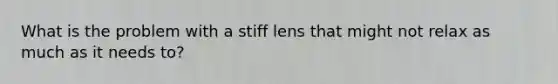 What is the problem with a stiff lens that might not relax as much as it needs to?